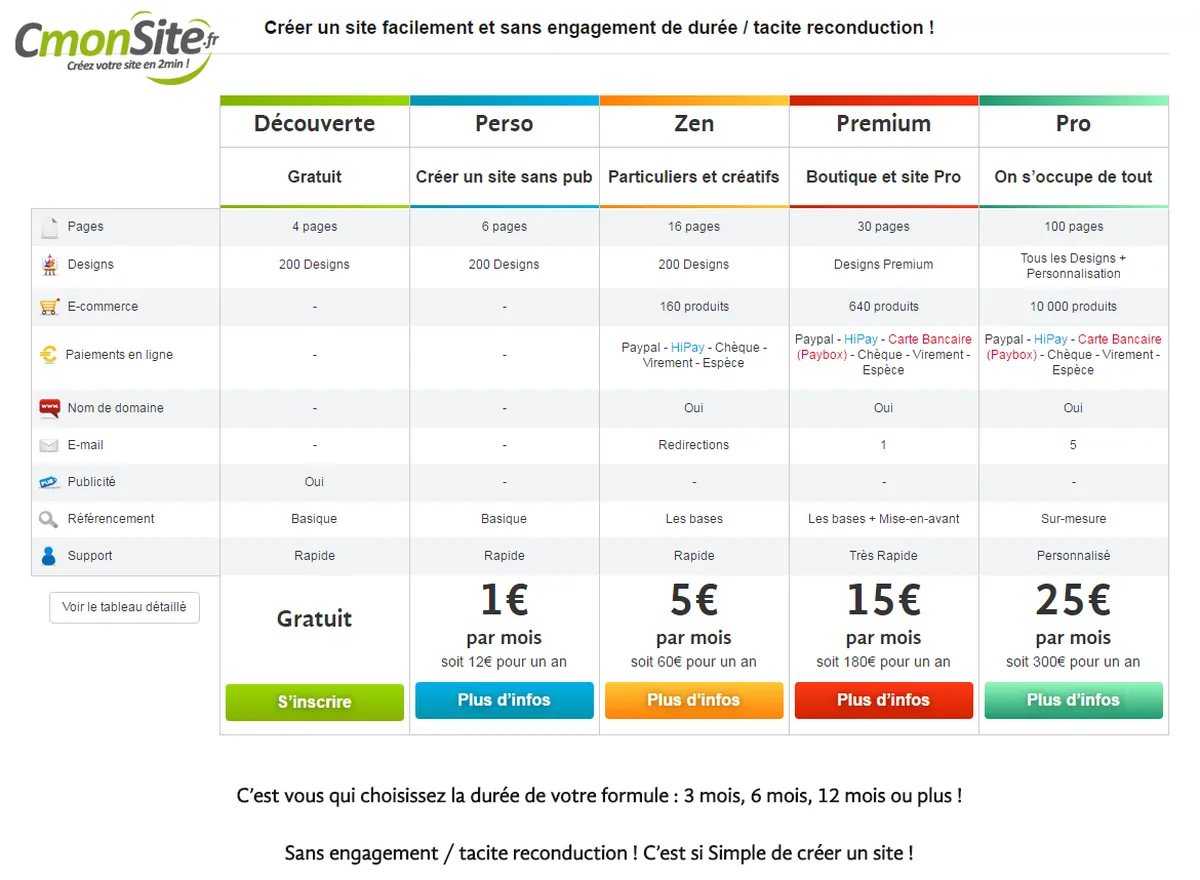 CmonSite.fr
Créez votre site en 2min !

Créer un site facilement et sans engagement de durée / tacite reconduction !

| | Découverte | Perso | Zen | Premium | Pro |
|---|---|---|---|---|---|
| | Gratuit | Créer un site sans pub | Particuliers et créatifs | Boutique et site Pro | On s'occupe de tout |
| Pages | 4 pages | 6 pages | 16 pages | 30 pages | 100 pages |
| Designs | 200 Designs | 200 Designs | 200 Designs | Designs Premium | Tous les Designs + Personnalisation |
| E-commerce | - | - | 160 produits | 640 produits | 10 000 produits |
| Paiements en ligne | - | - | Paypal - HiPay - Chèque - Virement - Espèce | Paypal - HiPay - Carte Bancaire (Paybox) - Chèque - Virement - Espèce | Paypal - HiPay - Carte Bancaire (Paybox) - Chèque - Virement - Espèce |
| Nom de domaine | - | - | Oui | Oui | Oui |
| E-mail | - | - | Redirections | 1 | 5 |
| Publicité | Oui | - | - | - | - |
| Référencement | Basique | Basique | Les bases | Les bases + Mise-en-avant | Sur-mesure |
| Support | Rapide | Rapide | Rapide | Très Rapide | Personnalisé |
| Voir le tableau détaillé | Gratuit | 1€ par mois soit 12€ pour un an | 5€ par mois soit 60€ pour un an | 15€ par mois soit 180€ pour un an | 25€ par mois soit 300€ pour un an |
| | S'inscrire | Plus d'infos | Plus d'infos | Plus d'infos | Plus d'infos |

C'est vous qui choisissez la durée de votre formule : 3 mois, 6 mois, 12 mois ou plus !

Sans engagement / tacite reconduction ! C'est si Simple de créer un site !